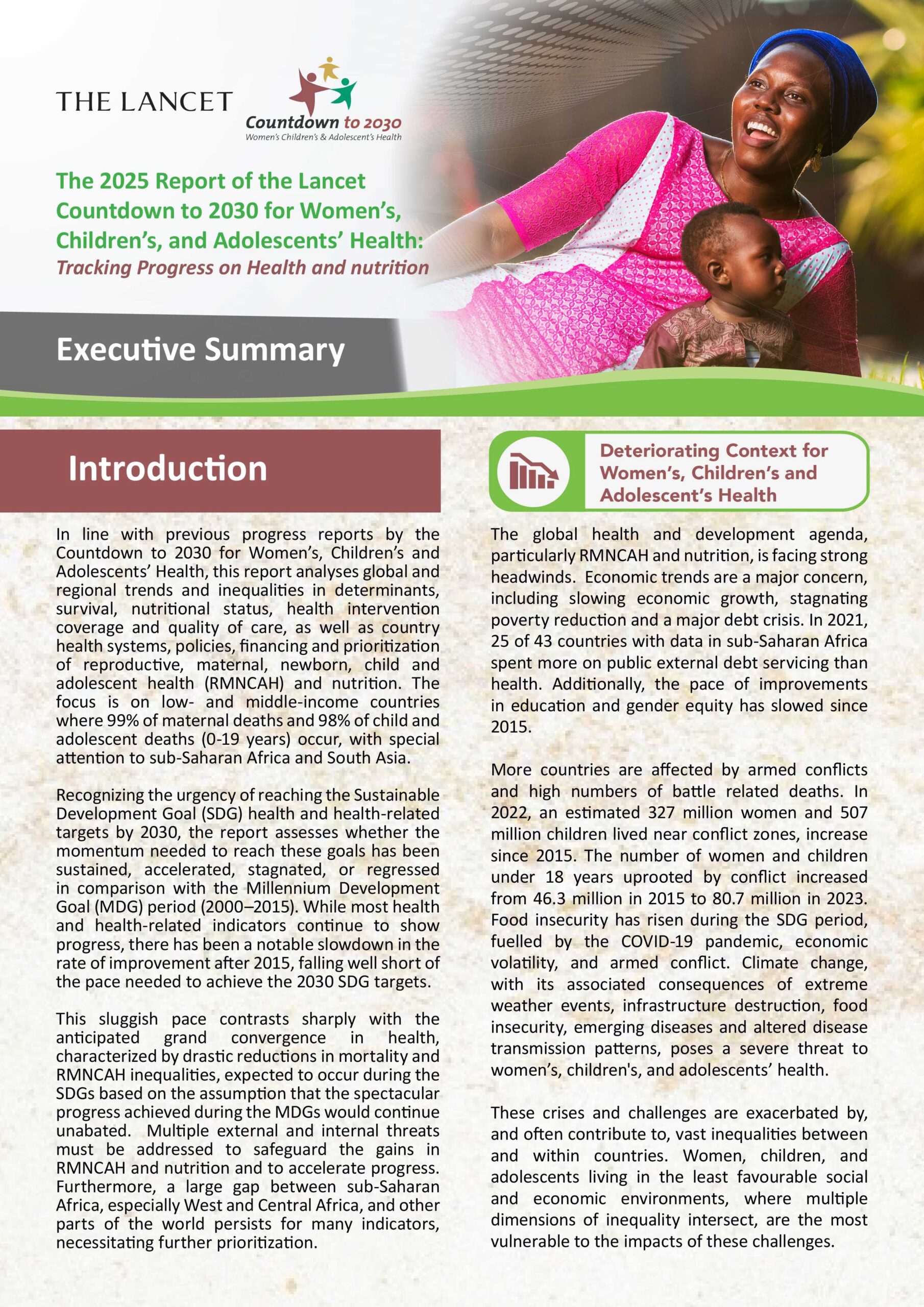 THE LANCET

Countdown to 2030
Women's Children's & Adolescent's Health

The 2025 Report of the Lancet Countdown to 2030 for Women's, Children's, and Adolescents' Health:
Tracking Progress on Health and nutrition

Executive Summary

Introduction

In line with previous progress reports by the Countdown to 2030 for Women's, Children's and Adolescents' Health, this report analyses global and regional trends and inequalities in determinants, survival, nutritional status, health intervention coverage and quality of care, as well as country health systems, policies, financing and prioritization of reproductive, maternal, newborn, child and adolescent health (RMNCAH) and nutrition. The focus is on low- and middle-income countries where 99% of maternal deaths and 98% of child and adolescent deaths (0-19 years) occur, with special attention to sub-Saharan Africa and South Asia.

Recognizing the urgency of reaching the Sustainable Development Goal (SDG) health and health-related targets by 2030, the report assesses whether the momentum needed to reach these goals has been sustained, accelerated, stagnated, or regressed in comparison with the Millennium Development Goal (MDG) period (2000–2015). While most health and health-related indicators continue to show progress, there has been a notable slowdown in the rate of improvement after 2015, falling well short of the pace needed to achieve the 2030 SDG targets.

This sluggish pace contrasts sharply with the anticipated grand convergence in health, characterized by drastic reductions in mortality and RMNCAH inequalities, expected to occur during the SDGs based on the assumption that the spectacular progress achieved during the MDGs would continue unabated. Multiple external and internal threats must be addressed to safeguard the gains in RMNCAH and nutrition and to accelerate progress. Furthermore, a large gap between sub-Saharan Africa, especially West and Central Africa, and other parts of the world persists for many indicators, necessitating further prioritization.

Deteriorating Context for Women's, Children's and Adolescent's Health

The global health and development agenda, particularly RMNCAH and nutrition, is facing strong headwinds. Economic trends are a major concern, including slowing economic growth, stagnating poverty reduction and a major debt crisis. In 2021, 25 of 43 countries with data in sub-Saharan Africa spent more on public external debt servicing than health. Additionally, the pace of improvements in education and gender equity has slowed since 2015.

More countries are affected by armed conflicts and high numbers of battle related deaths. In 2022, an estimated 327 million women and 507 million children lived near conflict zones, increase since 2015. The number of women and children under 18 years uprooted by conflict increased from 46.3 million in 2015 to 80.7 million in 2023. Food insecurity has risen during the SDG period, fuelled by the COVID-19 pandemic, economic volatility, and armed conflict. Climate change, with its associated consequences of extreme weather events, infrastructure destruction, food insecurity, emerging diseases and altered disease transmission patterns, poses a severe threat to women's, children's, and adolescents' health.

These crises and challenges are exacerbated by, and often contribute to, vast inequalities between and within countries. Women, children, and adolescents living in the least favourable social and economic environments, where multiple dimensions of inequality intersect, are the most vulnerable to the impacts of these challenges.